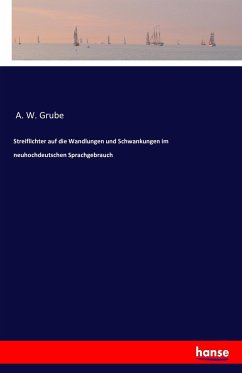 A. W. Grube

Streiflichter auf die Wandlungen und Schwankungen im neuhochdeutschen Sprachgebrauch

hanse